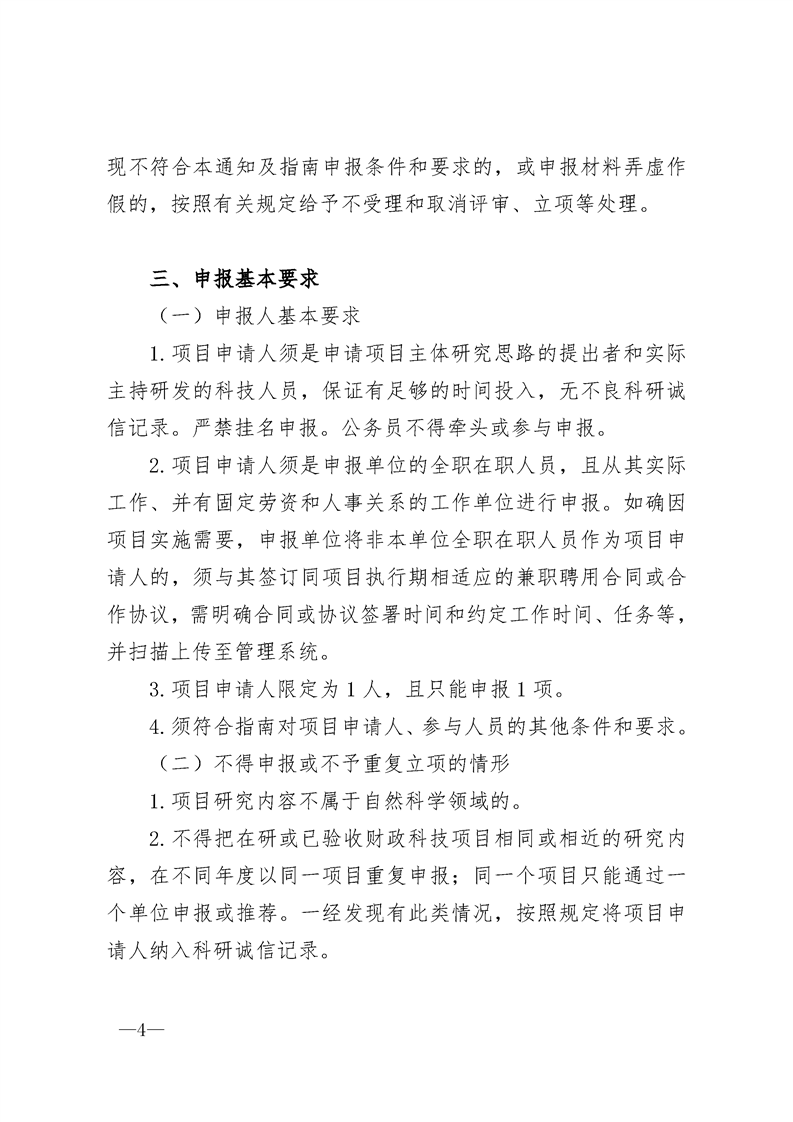 现不符合本通知及指南申报条件和要求的，或申报材料弄虚作假的，按照有关规定给予不受理和取消评审、立项等处理。

三、申报基本要求

（一）申报人基本要求

1. 项目申请人须是申请项目主体研究思路的提出者和实际主持研发的科技人员，保证有足够的时间投入，无不良科研诚信记录。严禁挂名申报。公务员不得牵头或参与申报。

2. 项目申请人须是申报单位的全职在职人员，且从其实际工作、并有固定劳资和人事关系的工作单位进行申报。如确因项目实施需要，申报单位将非本单位全职在职人员作为项目申请人的，须与其签订同项目执行期相适应的兼职聘用合同或合作协议，需明确合同或协议签署时间和约定工作时间、任务等，并扫描上传至管理系统。

3. 项目申请人限定为 1 人，且只能申报 1 项。

4. 须符合指南对项目申请人、参与人员的其他条件和要求。

（二）不得申报或不予重复立项的情形

1. 项目研究内容不属于自然科学领域的。

2. 不得把在研或已验收财政科技项目相同或相近的研究内容，在不同年度以同一项目重复申报；同一个项目只能通过一个单位申报或推荐。一经发现有此类情况，按照规定将项目申请人纳入科研诚信记录。

—4—